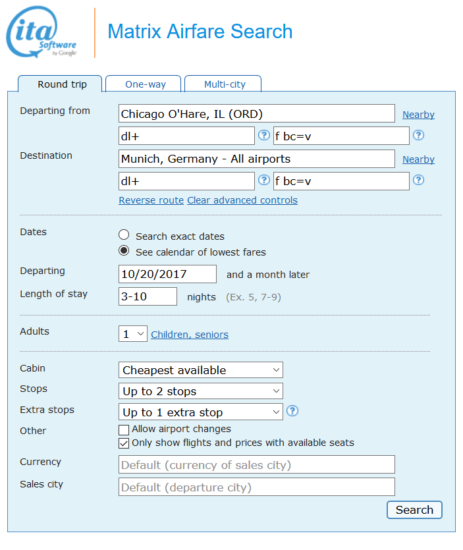 ita Software by Google

Matrix Airfare Search

Round trip
One-way
Multi-city

Departing from
Chicago O'Hare, IL (ORD)
Nearby
dl+
?
f bc=v
?

Destination
Munich, Germany - All airports
Nearby
dl+
?
f bc=v
?

Reverse route Clear advanced controls

Dates
Search exact dates
See calendar of lowest fares

Departing
10/20/2017
and a month later

Length of stay
3-10
nights (Ex. 5, 7-9)

Adults
1
Children, seniors

Cabin
Cheapest available

Stops
Up to 2 stops

Extra stops
Up to 1 extra stop
?

Other
Allow airport changes
Only show flights and prices with available seats

Currency
Default (currency of sales city)

Sales city
Default (departure city)

Search